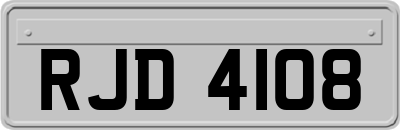 RJD 4108